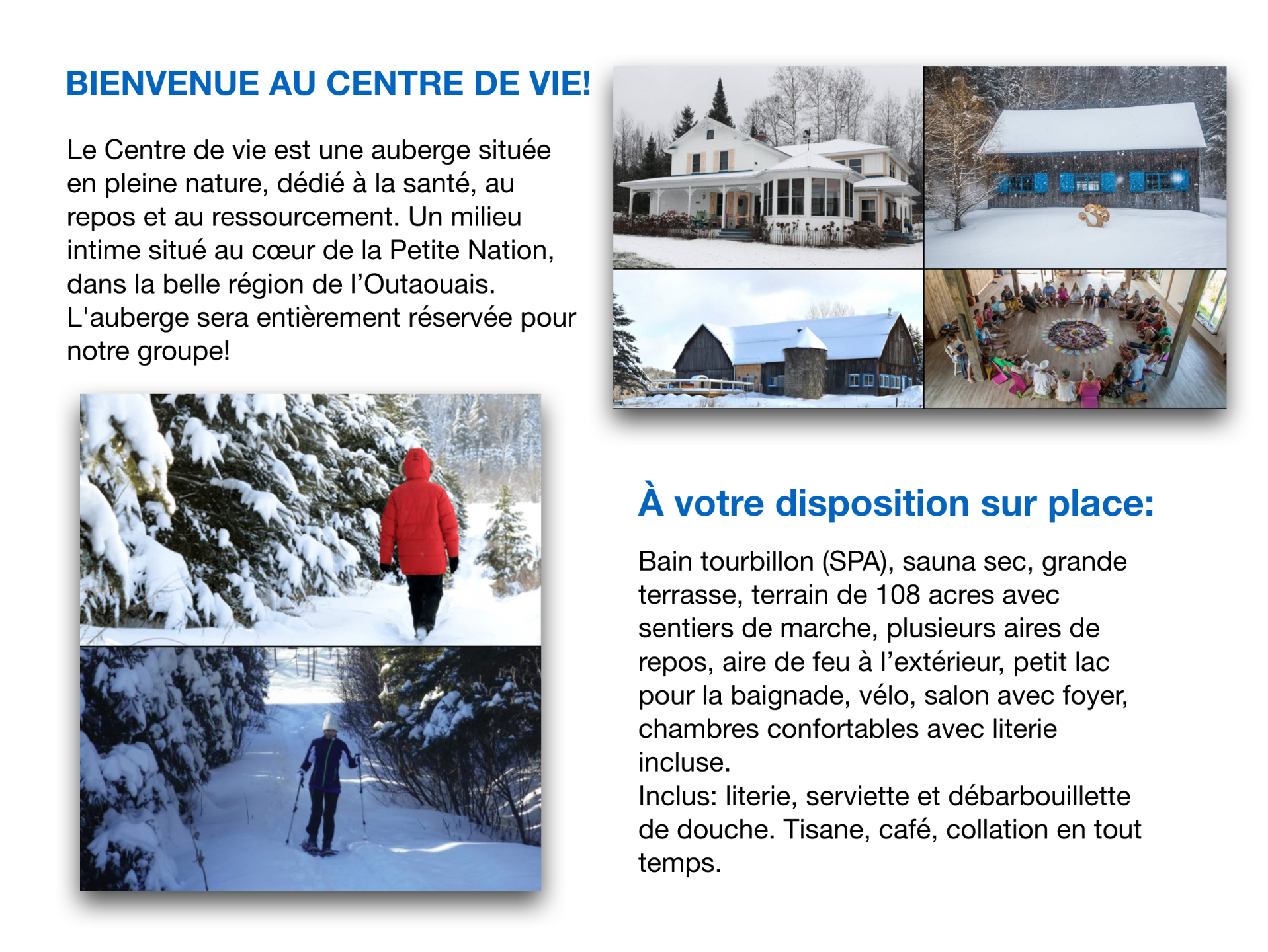 BIENVENUE AU CENTRE DE VIE!

Le Centre de vie est une auberge située en pleine nature, dédié à la santé, au repos et au ressourcement. Un milieu intime situé au cœur de la Petite Nation, dans la belle région de l'Outaouais. L'auberge sera entièrement réservée pour notre groupe!

À votre disposition sur place:

Bain tourbillon (SPA), sauna sec, grande terrasse, terrain de 108 acres avec sentiers de marche, plusieurs aires de repos, aire de feu à l'extérieur, petit lac pour la baignade, vélo, salon avec foyer, chambres confortables avec literie incluse.
Inclus: literie, serviette et débarbouillette de douche. Tisane, café, collation en tout temps.